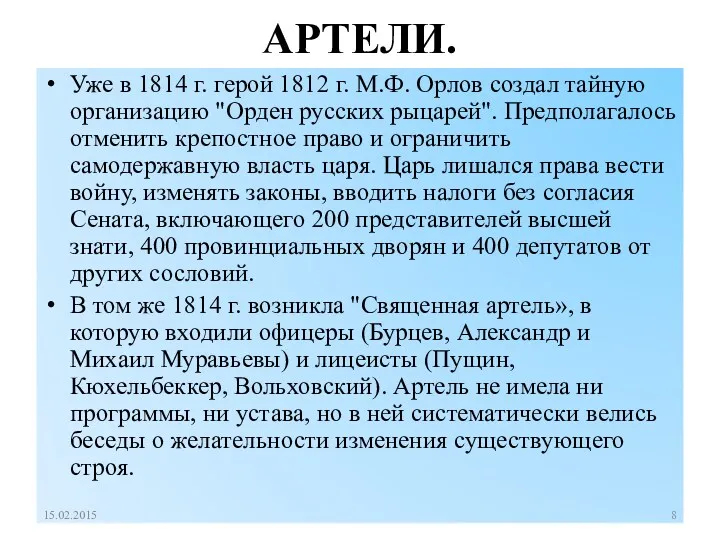 АРТЕЛИ.

• Уже в 1814 г. герой 1812 г. М.Ф. Орлов создал тайную организацию "Орден русских рыцарей". Предполагалось отменить крепостное право и ограничить самодержавную власть царя. Царь лишался права вести войну, изменять законы, вводить налоги без согласия Сената, включающего 200 представителей высшей знати, 400 провинциальных дворян и 400 депутатов от других сословий.

• В том же 1814 г. возникла "Священная артель», в которую входили офицеры (Бурцев, Александр и Михаил Муравьевы) и лицеисты (Пущин, Кюхельбеккер, Вольховский). Артель не имела ни программы, ни устава, но в ней систематически велись беседы о желательности изменения существующего строя.

15.02.2015

8